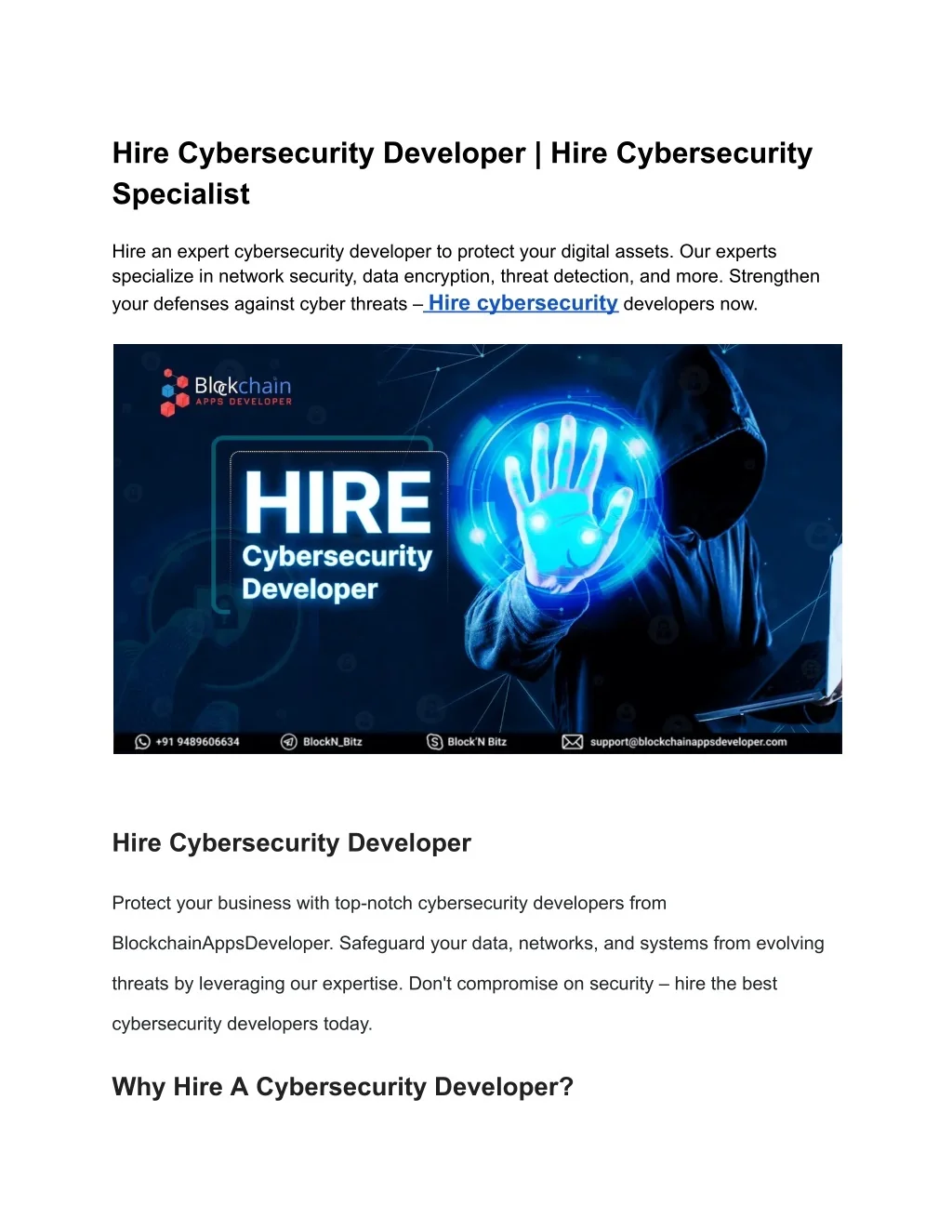 Hire Cybersecurity Developer | Hire Cybersecurity Specialist

Hire an expert cybersecurity developer to protect your digital assets. Our experts specialize in network security, data encryption, threat detection, and more. Strengthen your defenses against cyber threats – Hire cybersecurity developers now.

Blockchain
APPS DEVELOPER

HIRE
Cybersecurity
Developer

+91 9489606634
BlockN_Bitz
Block'N Bitz
support@blockchainappsdeveloper.com

Hire Cybersecurity Developer

Protect your business with top-notch cybersecurity developers from BlockchainAppsDeveloper. Safeguard your data, networks, and systems from evolving threats by leveraging our expertise. Don't compromise on security – hire the best cybersecurity developers today.

Why Hire A Cybersecurity Developer?